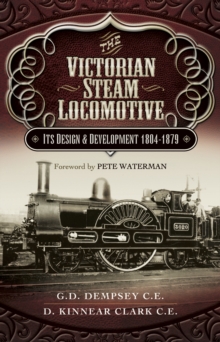 THE
VICTORIAN
STEAM
LOCOMOTIVE

ITS DESIGN & DEVELOPMENT 1804-1879

Foreword by PETE WATERMAN

5120

G.D. DEMPSEY C.E.
D. KINNEAR CLARK C.E.